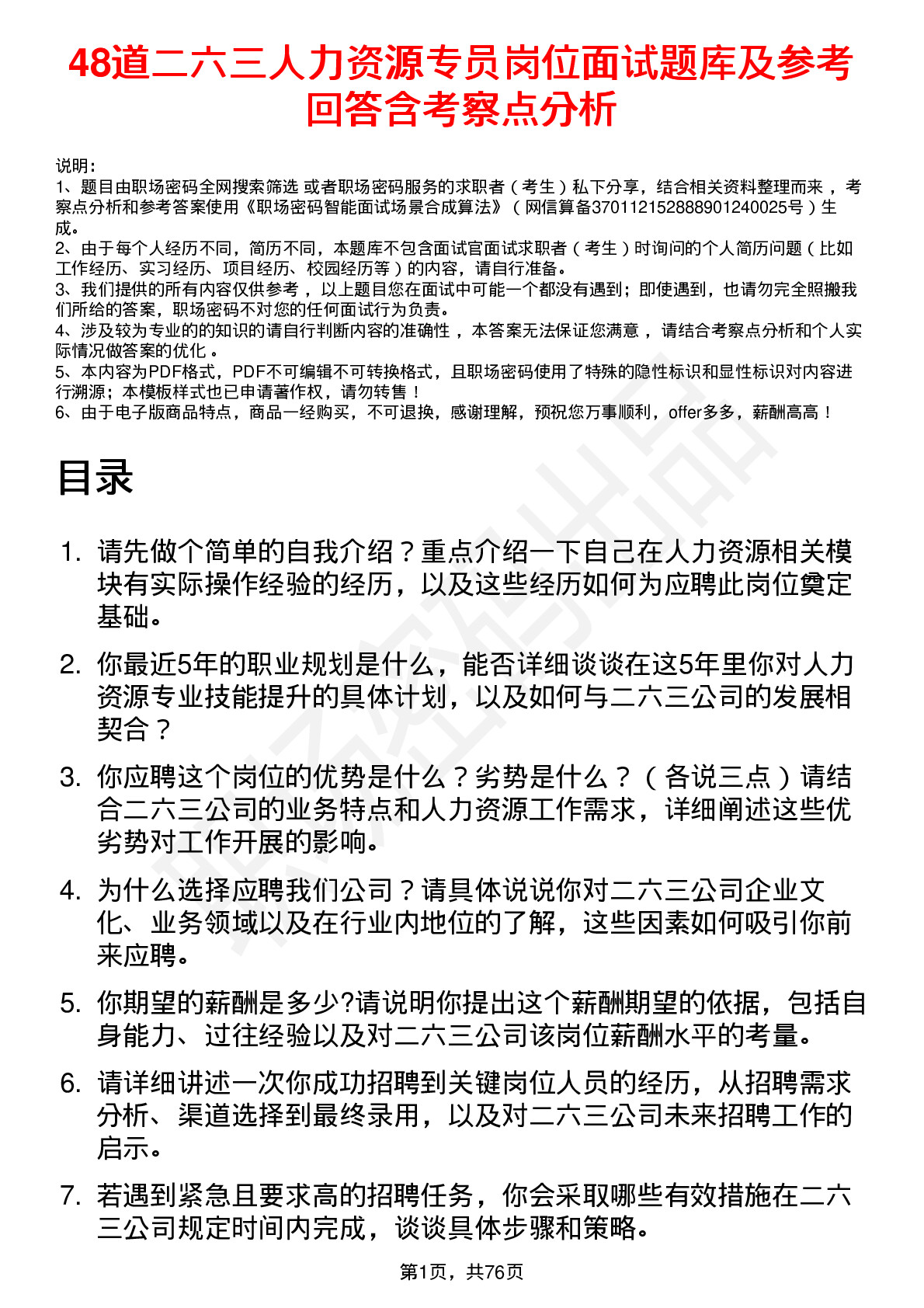 48道二六三人力资源专员岗位面试题库及参考回答含考察点分析

说明：
1、题目由职场密码全网搜索筛选 或者职场密码服务的求职者（考生）私下分享，结合相关资料整理而来 ，考察点分析和参考答案使用《职场密码智能面试场景合成算法》（网信算备370112152888901240025号）生成。
2、由于每个人经历不同，简历不同，本题库不包含面试官面试求职者（考生）时询问的个人简历问题（比如工作经历、实习经历、项目经历、校园经历等）的内容，请自行准备。
3、我们提供的所有内容仅供参考 ，以上题目您在面试中可能一个都没有遇到；即使遇到，也请勿完全照搬我们所给的答案，职场密码不对您的任何面试行为负责。
4、涉及较为专业的的知识的请自行判断内容的准确性 ，本答案无法保证您满意 ，请结合考察点分析和个人实际情况做答案的优化 。
5、本内容为PDF格式，PDF不可编辑不可转换格式，且职场密码使用了特殊的隐性标识和显性标识对内容进行溯源；本模板样式也已申请著作权，请勿转售！
6、由于电子版商品特点，商品一经购买，不可退换，感谢理解，预祝您万事顺利，offer多多，薪酬高高！

目录

1. 请先做个简单的自我介绍？重点介绍一下自己在人力资源相关模块有实际操作经验的经历，以及这些经历如何为应聘此岗位奠定基础。
2. 你最近5年的职业规划是什么，能否详细谈谈在这5年里你对人力资源专业技能提升的具体计划，以及如何与二六三公司的发展相契合？
3. 你应聘这个岗位的优势是什么？劣势是什么？（各说三点）请结合二六三公司的业务特点和人力资源工作需求，详细阐述这些优劣势对工作开展的影响。
4. 为什么选择应聘我们公司？请具体说说你对二六三公司企业文化、业务领域以及在行业内地位的了解，这些因素如何吸引你前来应聘。
5. 你期望的薪酬是多少?请说明你提出这个薪酬期望的依据，包括自身能力、过往经验以及对二六三公司该岗位薪酬水平的考量。
6. 请详细讲述一次你成功招聘到关键岗位人员的经历，从招聘需求分析、渠道选择到最终录用，以及对二六三公司未来招聘工作的启示。
7. 若遇到紧急且要求高的招聘任务，你会采取哪些有效措施在二六三公司规定时间内完成，谈谈具体步骤和策略。

第1页，共76页